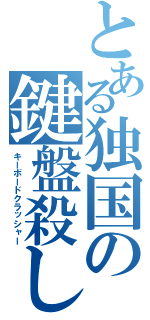 とある独国の鍵盤殺し

キーボードクラッシャー